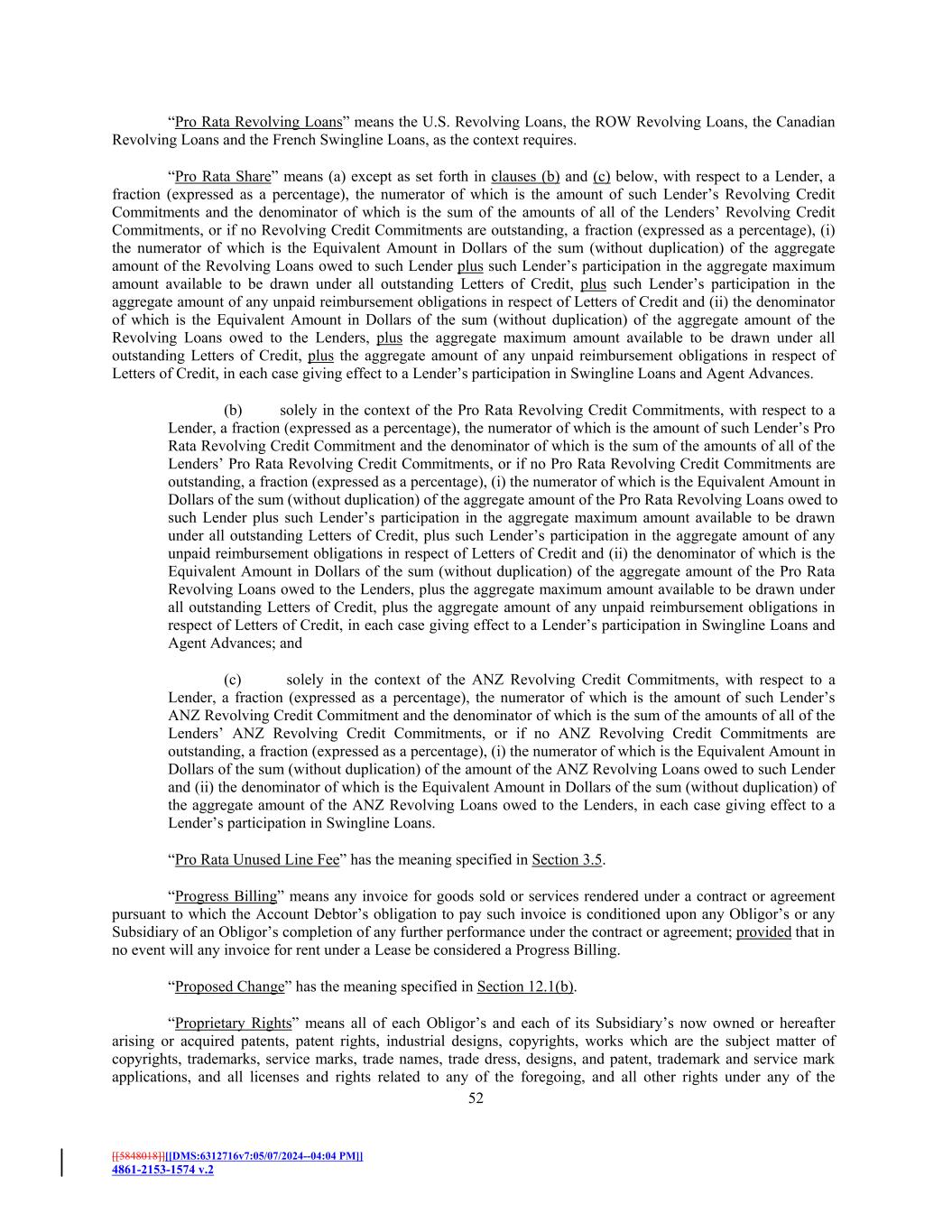 “Pro Rata Revolving Loans” means the U.S. Revolving Loans, the ROW Revolving Loans, the Canadian Revolving Loans and the French Swingline Loans, as the context requires.

“Pro Rata Share” means (a) except as set forth in clauses (b) and (c) below, with respect to a Lender, a fraction (expressed as a percentage), the numerator of which is the amount of such Lender’s Revolving Credit Commitments and the denominator of which is the sum of the amounts of all of the Lenders’ Revolving Credit Commitments, or if no Revolving Credit Commitments are outstanding, a fraction (expressed as a percentage), (i) the numerator of which is the Equivalent Amount in Dollars of the sum (without duplication) of the aggregate amount of the Revolving Loans owed to such Lender plus such Lender’s participation in the aggregate maximum amount available to be drawn under all outstanding Letters of Credit, plus such Lender’s participation in the aggregate amount of any unpaid reimbursement obligations in respect of Letters of Credit and (ii) the denominator of which is the Equivalent Amount in Dollars of the sum (without duplication) of the aggregate amount of the Revolving Loans owed to the Lenders, plus the aggregate maximum amount available to be drawn under all outstanding Letters of Credit, plus the aggregate amount of any unpaid reimbursement obligations in respect of Letters of Credit, in each case giving effect to a Lender’s participation in Swingline Loans and Agent Advances.

(b) solely in the context of the Pro Rata Revolving Credit Commitments, with respect to a Lender, a fraction (expressed as a percentage), the numerator of which is the amount of such Lender’s Pro Rata Revolving Credit Commitment and the denominator of which is the sum of the amounts of all of the Lenders’ Pro Rata Revolving Credit Commitments, or if no Pro Rata Revolving Credit Commitments are outstanding, a fraction (expressed as a percentage), (i) the numerator of which is the Equivalent Amount in Dollars of the sum (without duplication) of the aggregate amount of the Pro Rata Revolving Loans owed to such Lender plus such Lender’s participation in the aggregate maximum amount available to be drawn under all outstanding Letters of Credit, plus such Lender’s participation in the aggregate amount of any unpaid reimbursement obligations in respect of Letters of Credit and (ii) the denominator of which is the Equivalent Amount in Dollars of the sum (without duplication) of the aggregate amount of the Pro Rata Revolving Loans owed to the Lenders, plus the aggregate maximum amount available to be drawn under all outstanding Letters of Credit, plus the aggregate amount of any unpaid reimbursement obligations in respect of Letters of Credit, in each case giving effect to a Lender’s participation in Swingline Loans and Agent Advances; and

(c) solely in the context of the ANZ Revolving Credit Commitments, with respect to a Lender, a fraction (expressed as a percentage), the numerator of which is the amount of such Lender’s ANZ Revolving Credit Commitment and the denominator of which is the sum of the amounts of all of the Lenders’ ANZ Revolving Credit Commitments, or if no ANZ Revolving Credit Commitments are outstanding, a fraction (expressed as a percentage), (i) the numerator of which is the Equivalent Amount in Dollars of the sum (without duplication) of the amount of the ANZ Revolving Loans owed to such Lender and (ii) the denominator of which is the Equivalent Amount in Dollars of the sum (without duplication) of the aggregate amount of the ANZ Revolving Loans owed to the Lenders, in each case giving effect to a Lender’s participation in Swingline Loans.

“Pro Rata Unused Line Fee” has the meaning specified in Section 3.5.

“Progress Billing” means any invoice for goods sold or services rendered under a contract or agreement pursuant to which the Account Debtor’s obligation to pay such invoice is conditioned upon any Obligor’s or any Subsidiary of an Obligor’s completion of any further performance under the contract or agreement; provided that in no event will any invoice for rent under a Lease be considered a Progress Billing.

“Proposed Change” has the meaning specified in Section 12.1(b).

“Proprietary Rights” means all of each Obligor’s and each of its Subsidiary’s now owned or hereafter arising or acquired patents, patent rights, industrial designs, copyrights, works which are the subject matter of copyrights, trademarks, service marks, trade names, trade dress, designs, and patent, trademark and service mark applications, and all licenses and rights related to any of the foregoing, and all other rights under any of the

52

[[5848018]][[DMS:6312716v7:05/07/2024--04:04 PM]]
4861-2153-1574 v.2